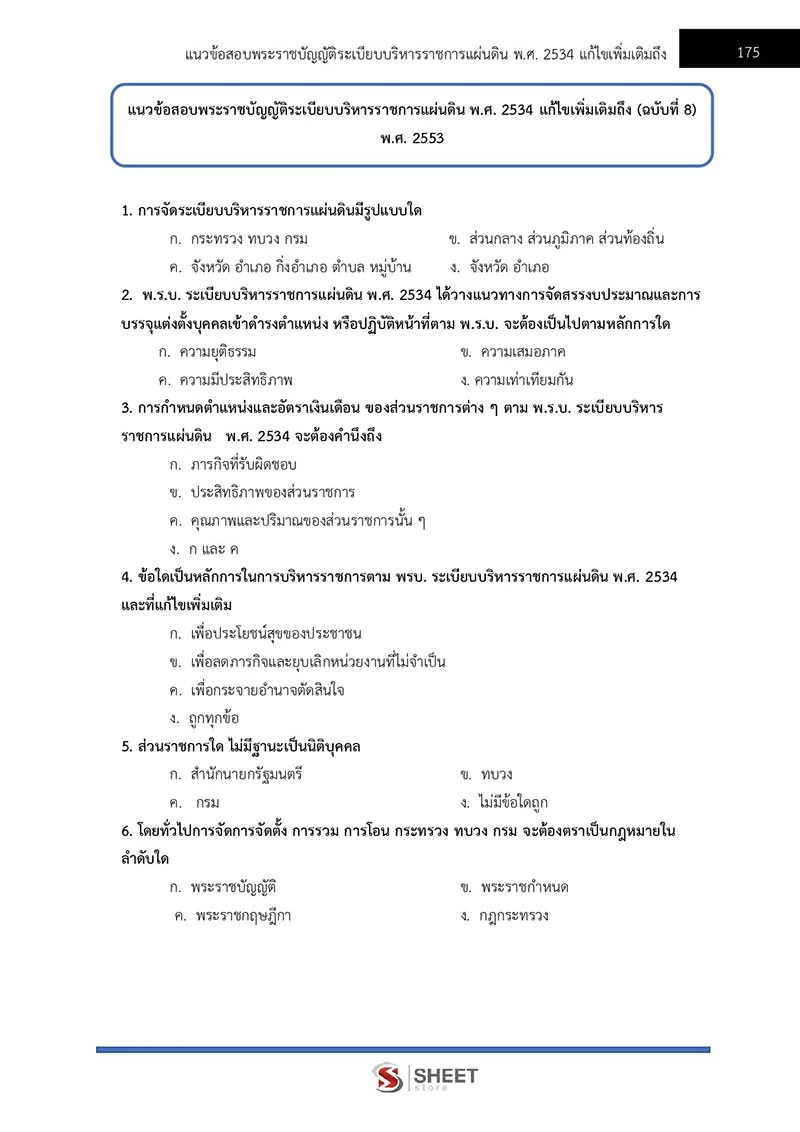 แนวข้อสอบพระราชบัญญัติระเบียบบริหารราชการแผ่นดิน พ.ศ. 2534 แก้ไขเพิ่มเติมถึง 175

แนวข้อสอบพระราชบัญญัติระเบียบบริหารราชการแผ่นดิน พ.ศ. 2534 แก้ไขเพิ่มเติมถึง (ฉบับที่ 8) พ.ศ. 2553

1. การจัดระเบียบบริหารราชการแผ่นดินมีรูปแบบใด

ก. กระทรวง ทบวง กรม ข. ส่วนกลาง ส่วนภูมิภาค ส่วนท้องถิ่น

ค. จังหวัด อำเภอ กิ่งอำเภอ ตำบล หมู่บ้าน ง. จังหวัด อำเภอ

2. พ.ร.บ. ระเบียบบริหารราชการแผ่นดิน พ.ศ. 2534 ได้วางแนวทางการจัดสรรงบประมาณและการบรรจุแต่งตั้งบุคคลเข้าดำรงตำแหน่ง หรือปฏิบัติหน้าที่ตาม พ.ร.บ. จะต้องเป็นไปตามหลักการใด

ก. ความยุติธรรม ข. ความเสมอภาค

ค. ความมีประสิทธิภาพ ง. ความเท่าเทียมกัน

3. การกำหนดตำแหน่งและอัตราเงินเดือน ของส่วนราชการต่าง ๆ ตาม พ.ร.บ. ระเบียบบริหารราชการแผ่นดิน พ.ศ. 2534 จะต้องคำนึงถึง

ก. ภารกิจที่รับผิดชอบ

ข. ประสิทธิภาพของส่วนราชการ

ค. คุณภาพและปริมาณของส่วนราชการนั้น ๆ

ง. ก และ ค

4. ข้อใดเป็นหลักการในการบริหารราชการตาม พรบ. ระเบียบบริหารราชการแผ่นดิน พ.ศ. 2534 และที่แก้ไขเพิ่มเติม

ก. เพื่อประโยชน์สุขของประชาชน

ข. เพื่อลดภารกิจและยุบเลิกหน่วยงานที่ไม่จำเป็น

ค. เพื่อกระจายอำนาจตัดสินใจ

ง. ถูกทุกข้อ

5. ส่วนราชการใด ไม่มีฐานะเป็นนิติบุคคล

ก. สำนักนายกรัฐมนตรี ข. ทบวง

ค. กรม ง. ไม่มีข้อใดถูก

6. โดยทั่วไปการจัดการจัดตั้ง การรวม การโอน กระทรวง ทบวง กรม จะต้องตราเป็นกฎหมายในลำดับใด

ก. พระราชบัญญัติ ข. พระราชกำหนด

ค. พระราชกฤษฎีกา ง. กฎกระทรวง

SHEET store